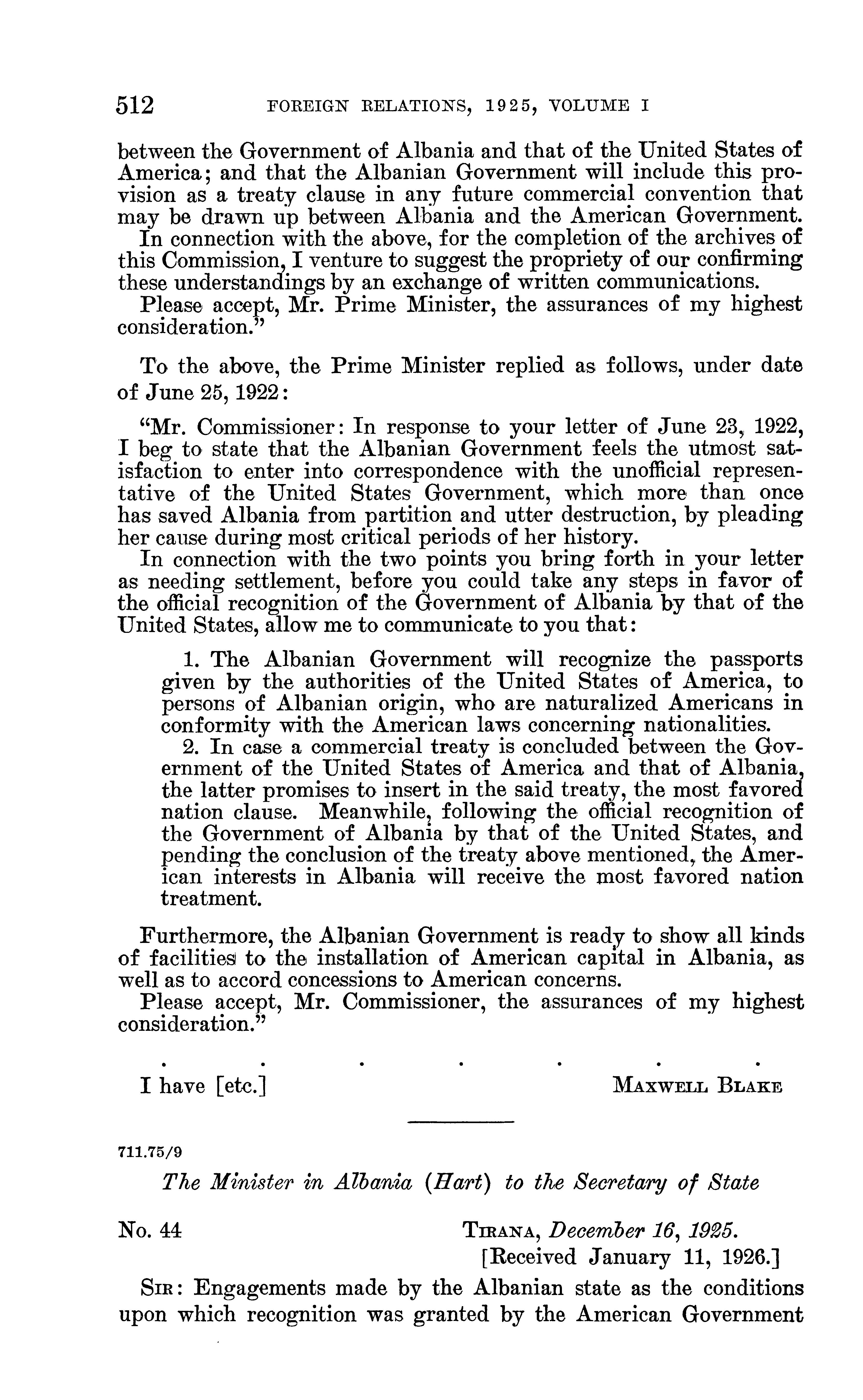 512 FOREIGN RELATIONS, 1925, VOLUME I

between the Government of Albania and that of the United States of America; and that the Albanian Government will include this provision as a treaty clause in any future commercial convention that may be drawn up between Albania and the American Government.

In connection with the above, for the completion of the archives of this Commission, I venture to suggest the propriety of our confirming these understandings by an exchange of written communications.

Please accept, Mr. Prime Minister, the assurances of my highest consideration."

To the above, the Prime Minister replied as follows, under date of June 25, 1922:

"Mr. Commissioner: In response to your letter of June 23, 1922, I beg to state that the Albanian Government feels the utmost satisfaction to enter into correspondence with the unofficial representative of the United States Government, which more than once has saved Albania from partition and utter destruction, by pleading her cause during most critical periods of her history.

In connection with the two points you bring forth in your letter as needing settlement, before you could take any steps in favor of the official recognition of the Government of Albania by that of the United States, allow me to communicate to you that:

1. The Albanian Government will recognize the passports given by the authorities of the United States of America, to persons of Albanian origin, who are naturalized Americans in conformity with the American laws concerning nationalities.

2. In case a commercial treaty is concluded between the Government of the United States of America and that of Albania, the latter promises to insert in the said treaty, the most favored nation clause. Meanwhile, following the official recognition of the Government of Albania by that of the United States, and pending the conclusion of the treaty above mentioned, the American interests in Albania will receive the most favored nation treatment.

Furthermore, the Albanian Government is ready to show all kinds of facilities to the installation of American capital in Albania, as well as to accord concessions to American concerns.

Please accept, Mr. Commissioner, the assurances of my highest consideration."

. . . . . . .

I have [etc.] MAXWELL BLAKE

711.75/9

The Minister in Albania (Hart) to the Secretary of State

No. 44 TIRANA, December 16, 1925.
[Received January 11, 1926.]

SIR: Engagements made by the Albanian state as the conditions upon which recognition was granted by the American Government